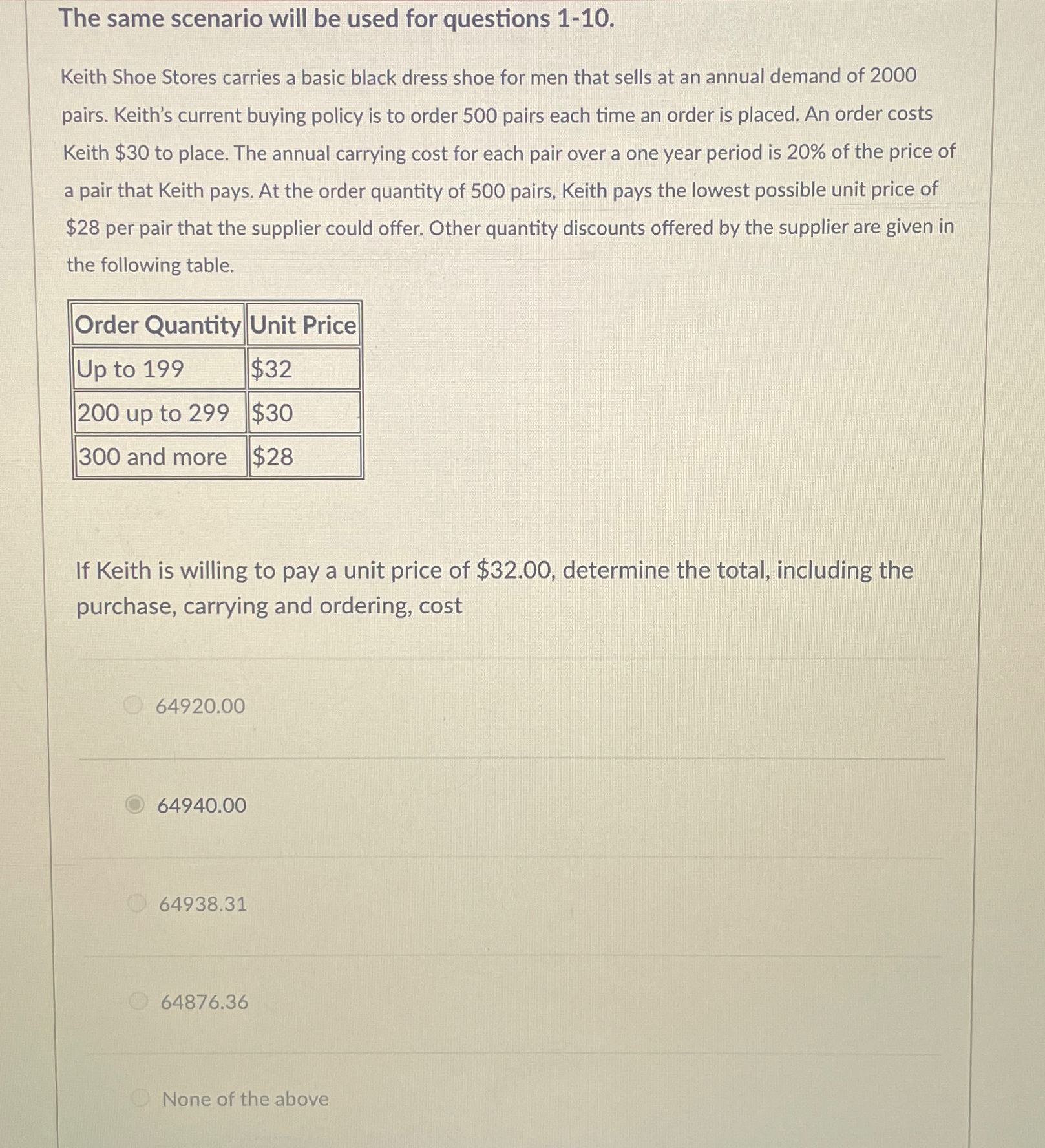 The same scenario will be used for questions 1-10.

Keith Shoe Stores carries a basic black dress shoe for men that sells at an annual demand of 2000 pairs. Keith's current buying policy is to order 500 pairs each time an order is placed. An order costs Keith \$30 to place. The annual carrying cost for each pair over a one year period is 20% of the price of a pair that Keith pays. At the order quantity of 500 pairs, Keith pays the lowest possible unit price of \$28 per pair that the supplier could offer. Other quantity discounts offered by the supplier are given in the following table.

| Order Quantity | Unit Price |
|---|---|
| Up to 199 | \$32 |
| 200 up to 299 | \$30 |
| 300 and more | \$28 |

If Keith is willing to pay a unit price of \$32.00, determine the total, including the purchase, carrying and ordering, cost

64920.00

64940.00

64938.31

64876.36

None of the above